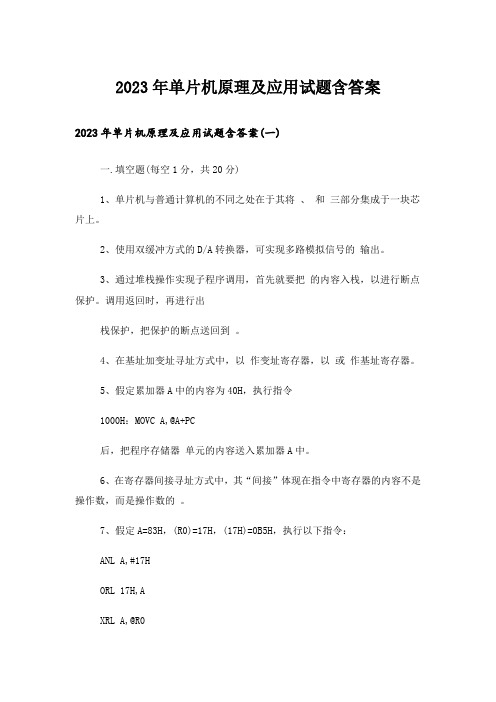 2023年单片机原理及应用试题含答案

2023年单片机原理及应用试题含答案(一)

一.填空题(每空1分，共20分)

1、单片机与普通计算机的不同之处在于其将 、 和 三部分集成于一块芯片上。

2、使用双缓冲方式的D/A转换器，可实现多路模拟信号的 输出。

3、通过堆栈操作实现子程序调用，首先就要把 的内容入栈，以进行断点保护。调用返回时，再进行出

栈保护，把保护的断点送回到 。

4、在基址加变址寻址方式中，以 作变址寄存器，以 或 作基址寄存器。

5、假定累加器A中的内容为40H，执行指令

1000H：MOVC A,@A+PC

后，把程序存储器 单元的内容送入累加器A中。

6、在寄存器间接寻址方式中，其“间接”体现在指令中寄存器的内容不是操作数，而是操作数的 。

7、假定A=83H，(R0)=17H，(17H)=0B5H，执行以下指令：

ANL A,#17H

ORL 17H,A

XRL A,@R0